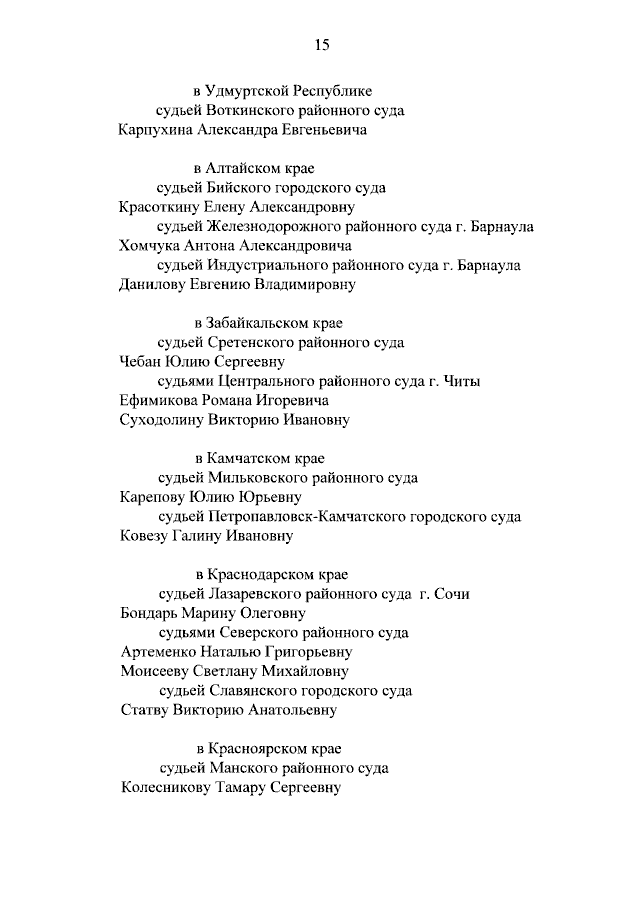 15

в Удмуртской Республике
судьей Воткинского районного суда
Карпухина Александра Евгеньевича

в Алтайском крае
судьей Бийского городского суда
Красоткину Елену Александровну
судьей Железнодорожного районного суда г. Барнаула
Хомчука Антона Александровича
судьей Индустриального районного суда г. Барнаула
Данилову Евгению Владимировну

в Забайкальском крае
судьей Сретенского районного суда
Чебан Юлию Сергеевну
судьями Центрального районного суда г. Читы
Ефимикова Романа Игоревича
Суходолину Викторию Ивановну

в Камчатском крае
судьей Мильковского районного суда
Карепову Юлию Юрьевну
судьей Петропавловск-Камчатского городского суда
Ковезу Галину Ивановну

в Краснодарском крае
судьей Лазаревского районного суда г. Сочи
Бондарь Марину Олеговну
судьями Северского районного суда
Артеменко Наталью Григорьевну
Моисееву Светлану Михайловну
судьей Славянского городского суда
Статву Викторию Анатольевну

в Красноярском крае
судьей Манского районного суда
Колесникову Тамару Сергеевну